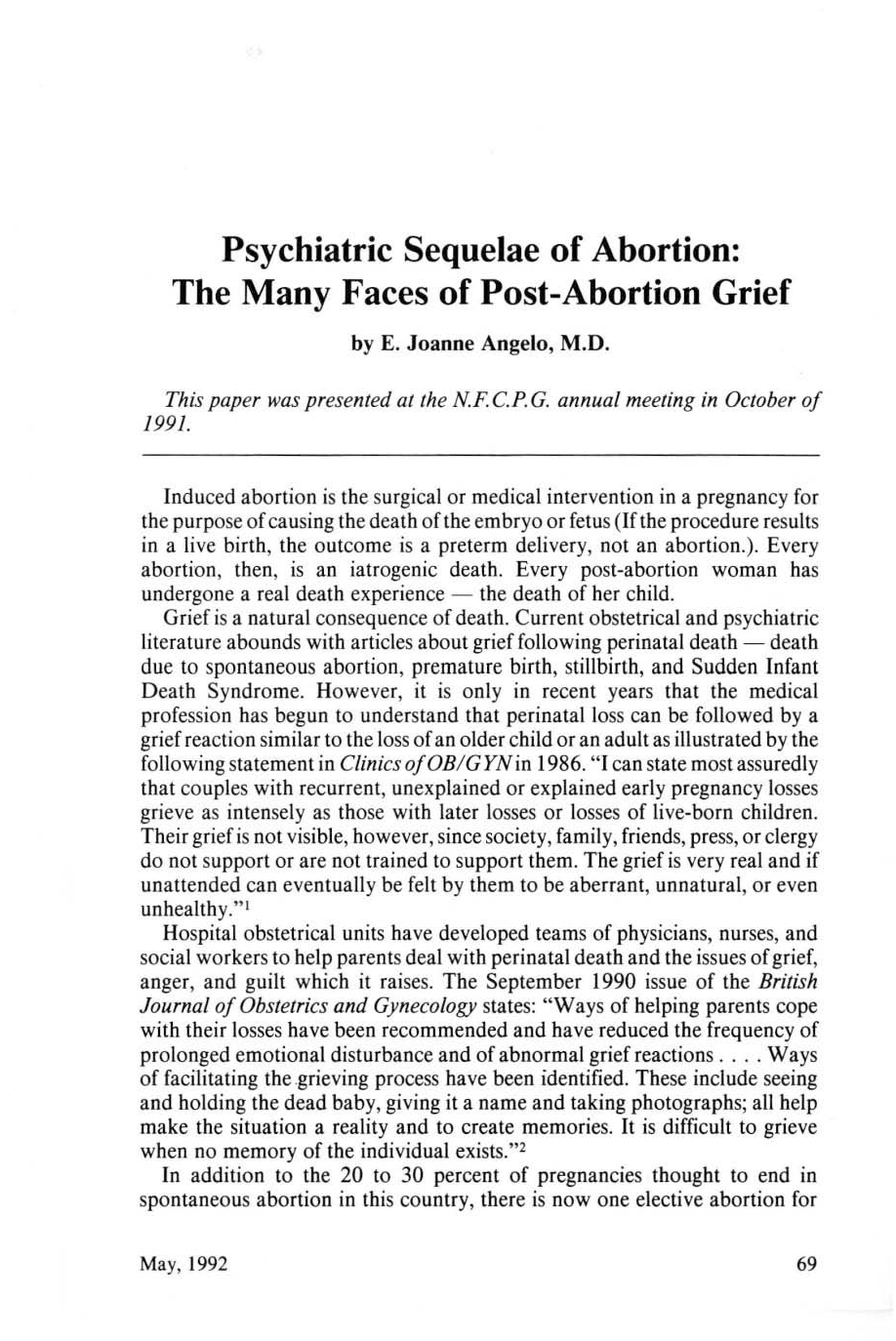 Psychiatric Sequelae of Abortion:
The Many Faces of Post-Abortion Grief

by E. Joanne Angelo, M.D.

This paper was presented at the N.F.C.P.G. annual meeting in October of 1991.

Induced abortion is the surgical or medical intervention in a pregnancy for the purpose of causing the death of the embryo or fetus (If the procedure results in a live birth, the outcome is a preterm delivery, not an abortion.). Every abortion, then, is an iatrogenic death. Every post-abortion woman has undergone a real death experience — the death of her child.

Grief is a natural consequence of death. Current obstetrical and psychiatric literature abounds with articles about grief following perinatal death — death due to spontaneous abortion, premature birth, stillbirth, and Sudden Infant Death Syndrome. However, it is only in recent years that the medical profession has begun to understand that perinatal loss can be followed by a grief reaction similar to the loss of an older child or an adult as illustrated by the following statement in Clinics of OB/GYN in 1986. "I can state most assuredly that couples with recurrent, unexplained or explained early pregnancy losses grieve as intensely as those with later losses or losses of live-born children. Their grief is not visible, however, since society, family, friends, press, or clergy do not support or are not trained to support them. The grief is very real and if unattended can eventually be felt by them to be aberrant, unnatural, or even unhealthy."$^{1}$

Hospital obstetrical units have developed teams of physicians, nurses, and social workers to help parents deal with perinatal death and the issues of grief, anger, and guilt which it raises. The September 1990 issue of the British Journal of Obstetrics and Gynecology states: "Ways of helping parents cope with their losses have been recommended and have reduced the frequency of prolonged emotional disturbance and of abnormal grief reactions . . . . Ways of facilitating the grieving process have been identified. These include seeing and holding the dead baby, giving it a name and taking photographs; all help make the situation a reality and to create memories. It is difficult to grieve when no memory of the individual exists."$^{2}$

In addition to the 20 to 30 percent of pregnancies thought to end in spontaneous abortion in this country, there is now one elective abortion for

May, 1992

69